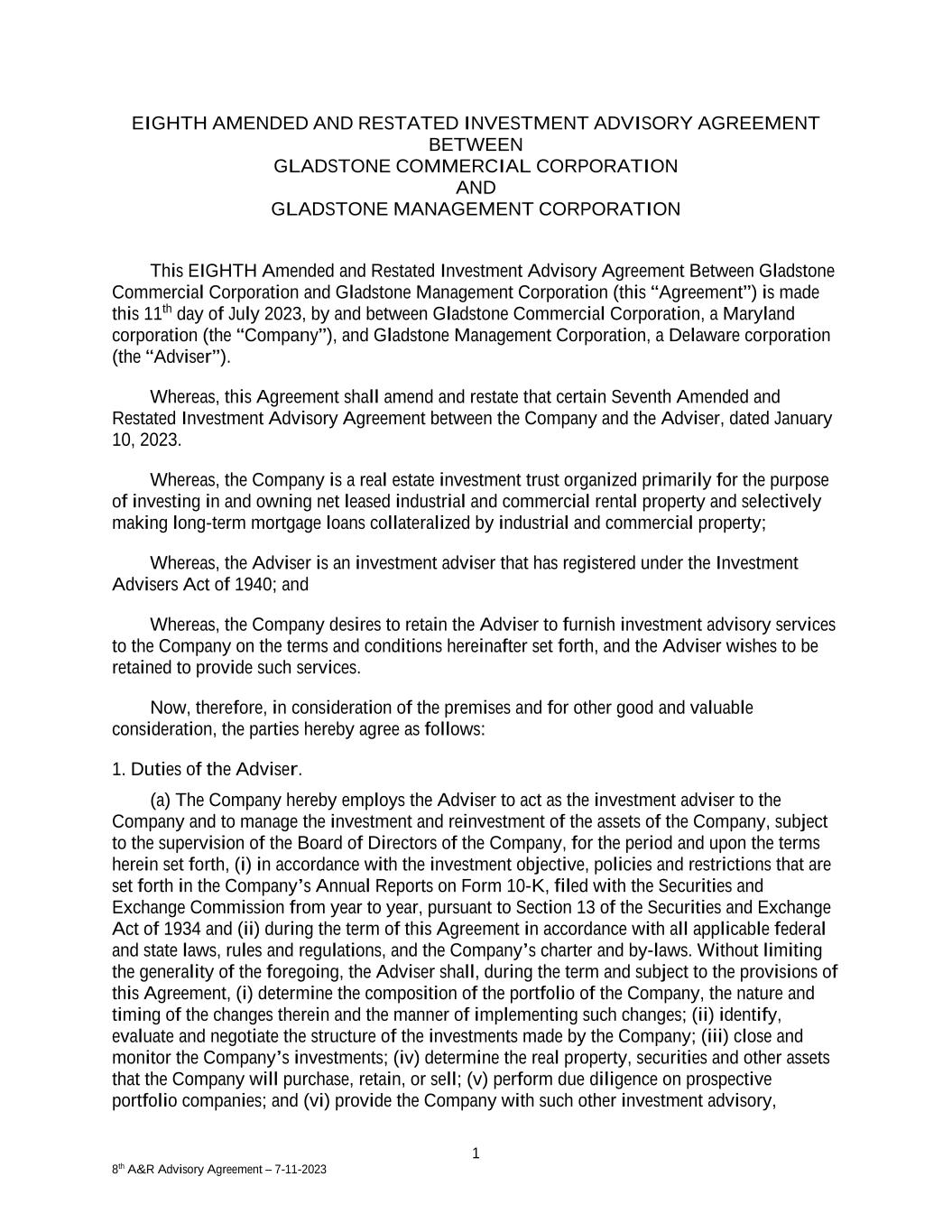 EIGHTH AMENDED AND RESTATED INVESTMENT ADVISORY AGREEMENT
BETWEEN
GLADSTONE COMMERCIAL CORPORATION
AND
GLADSTONE MANAGEMENT CORPORATION

This EIGHTH Amended and Restated Investment Advisory Agreement Between Gladstone Commercial Corporation and Gladstone Management Corporation (this “Agreement”) is made this 11$^{th}$ day of July 2023, by and between Gladstone Commercial Corporation, a Maryland corporation (the “Company”), and Gladstone Management Corporation, a Delaware corporation (the “Adviser”).

Whereas, this Agreement shall amend and restate that certain Seventh Amended and Restated Investment Advisory Agreement between the Company and the Adviser, dated January 10, 2023.

Whereas, the Company is a real estate investment trust organized primarily for the purpose of investing in and owning net leased industrial and commercial rental property and selectively making long-term mortgage loans collateralized by industrial and commercial property;

Whereas, the Adviser is an investment adviser that has registered under the Investment Advisers Act of 1940; and

Whereas, the Company desires to retain the Adviser to furnish investment advisory services to the Company on the terms and conditions hereinafter set forth, and the Adviser wishes to be retained to provide such services.

Now, therefore, in consideration of the premises and for other good and valuable consideration, the parties hereby agree as follows:

1. Duties of the Adviser.

(a) The Company hereby employs the Adviser to act as the investment adviser to the Company and to manage the investment and reinvestment of the assets of the Company, subject to the supervision of the Board of Directors of the Company, for the period and upon the terms herein set forth, (i) in accordance with the investment objective, policies and restrictions that are set forth in the Company’s Annual Reports on Form 10-K, filed with the Securities and Exchange Commission from year to year, pursuant to Section 13 of the Securities and Exchange Act of 1934 and (ii) during the term of this Agreement in accordance with all applicable federal and state laws, rules and regulations, and the Company’s charter and by-laws. Without limiting the generality of the foregoing, the Adviser shall, during the term and subject to the provisions of this Agreement, (i) determine the composition of the portfolio of the Company, the nature and timing of the changes therein and the manner of implementing such changes; (ii) identify, evaluate and negotiate the structure of the investments made by the Company; (iii) close and monitor the Company’s investments; (iv) determine the real property, securities and other assets that the Company will purchase, retain, or sell; (v) perform due diligence on prospective portfolio companies; and (vi) provide the Company with such other investment advisory,

1

8$^{th}$ A&R Advisory Agreement – 7-11-2023